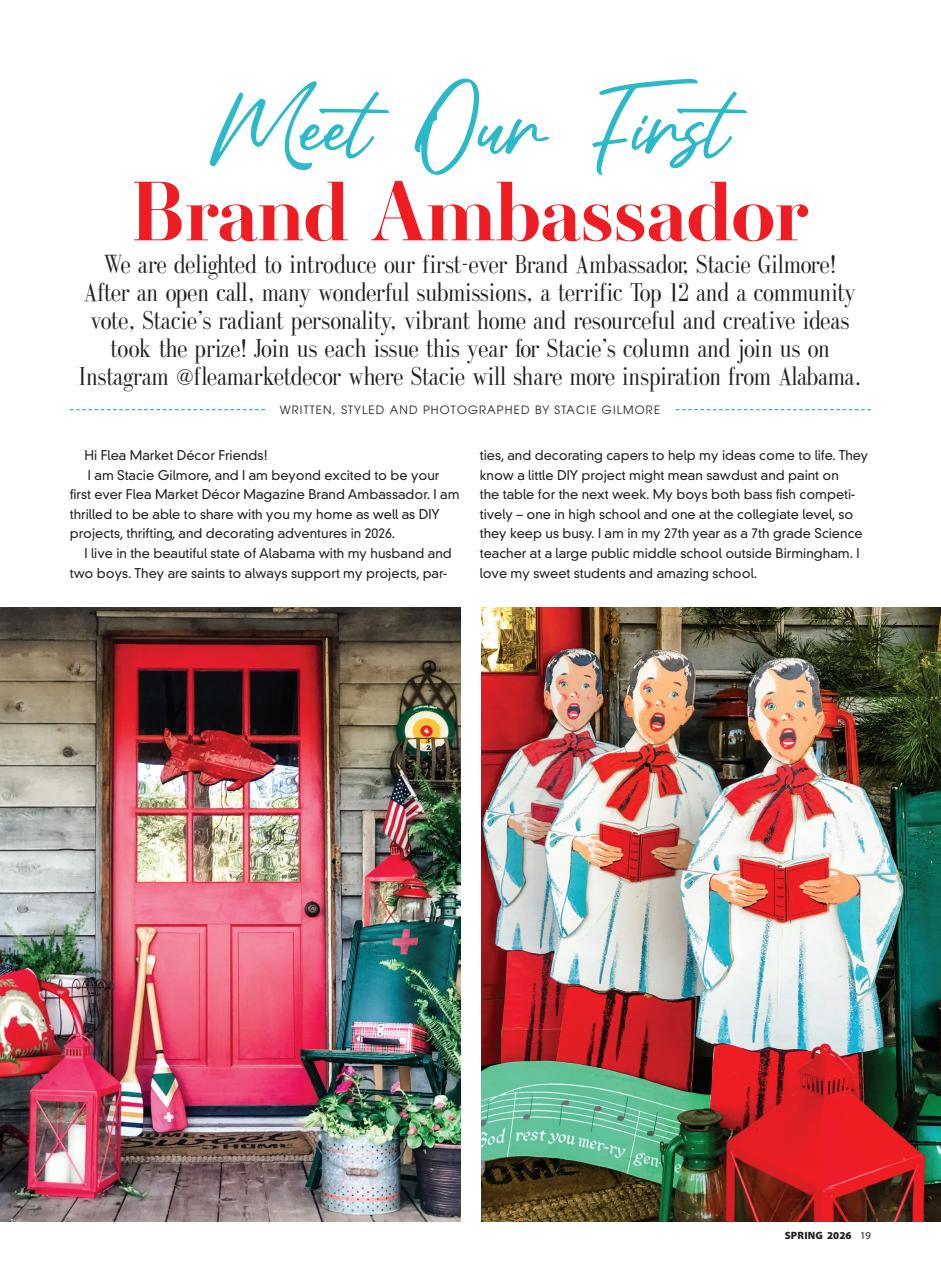 Meet Our First
Brand Ambassador

We are delighted to introduce our first-ever Brand Ambassador, Stacie Gilmore! After an open call, many wonderful submissions, a terrific Top 12 and a community vote, Stacie's radiant personality, vibrant home and resourceful and creative ideas took the prize! Join us each issue this year for Stacie's column and join us on Instagram @fleamarketdecor where Stacie will share more inspiration from Alabama.

WRITTEN, STYLED AND PHOTOGRAPHED BY STACIE GILMORE

Hi Flea Market Décor Friends!

I am Stacie Gilmore, and I am beyond excited to be your first ever Flea Market Décor Magazine Brand Ambassador. I am thrilled to be able to share with you my home as well as DIY projects, thrifting, and decorating adventures in 2026.

I live in the beautiful state of Alabama with my husband and two boys. They are saints to always support my projects, parties, and decorating capers to help my ideas come to life. They know a little DIY project might mean sawdust and paint on the table for the next week. My boys both bass fish competitively – one in high school and one at the collegiate level, so they keep us busy. I am in my 27th year as a 7th grade Science teacher at a large public middle school outside Birmingham. I love my sweet students and amazing school.

God rest you mer-ry gen

SPRING 2026 19